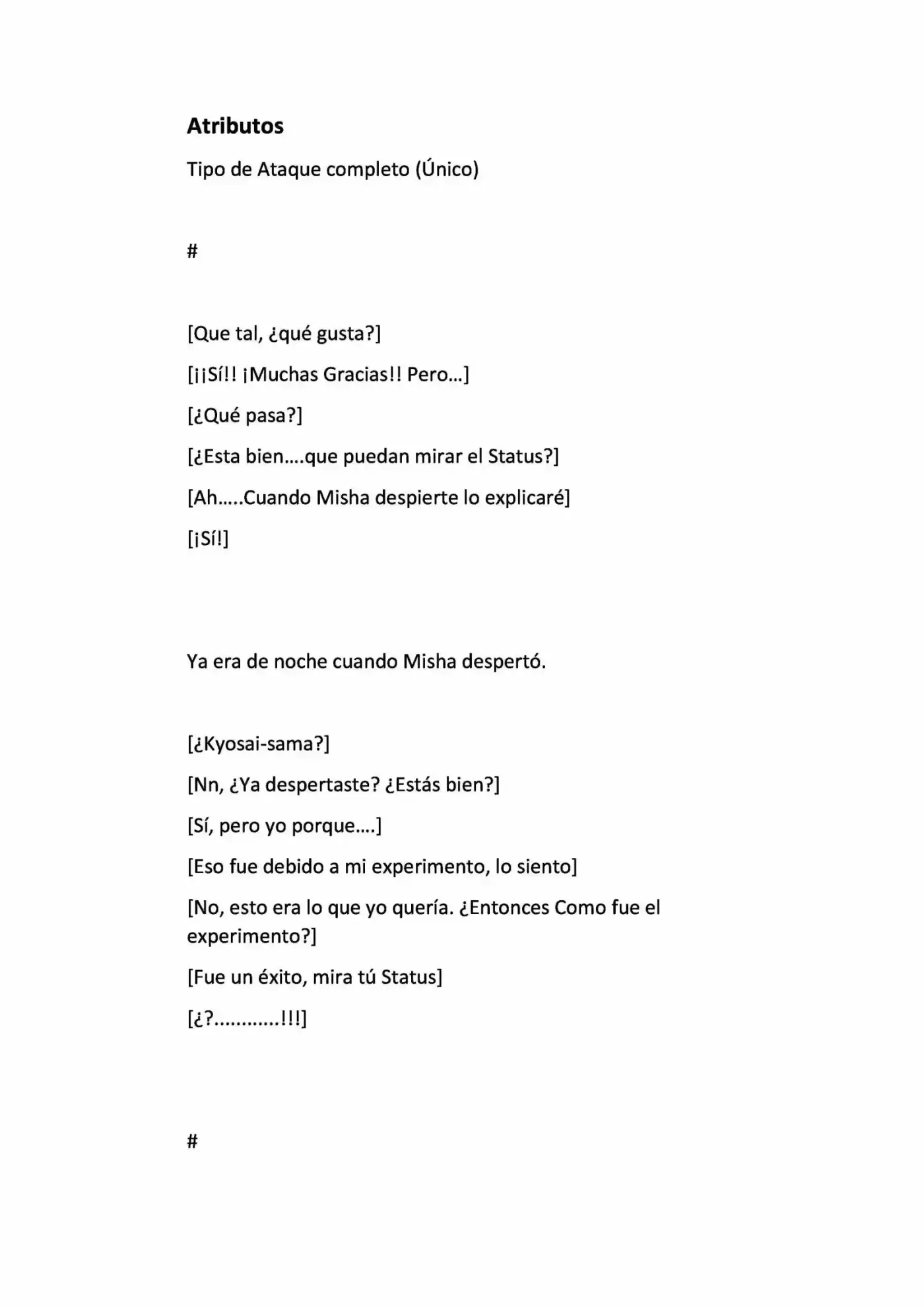 Atributos

Tipo de Ataque completo (Único)

#

[Que tal, ¿qué gusta?]

[¡¡Sí!! ¡Muchas Gracias!! Pero…]

[¿Qué pasa?]

[¿Esta bien….que puedan mirar el Status?]

[Ah…..Cuando Misha despierte lo explicaré]

[¡Sí!]

Ya era de noche cuando Misha despertó.

[¿Kyosai-sama?]

[Nn, ¿Ya despertaste? ¿Estás bien?]

[Sí, pero yo porque….]

[Eso fue debido a mi experimento, lo siento]

[No, esto era lo que yo quería. ¿Entonces Como fue el experimento?]

[Fue un éxito, mira tú Status]

[¿?…………!!!]

#